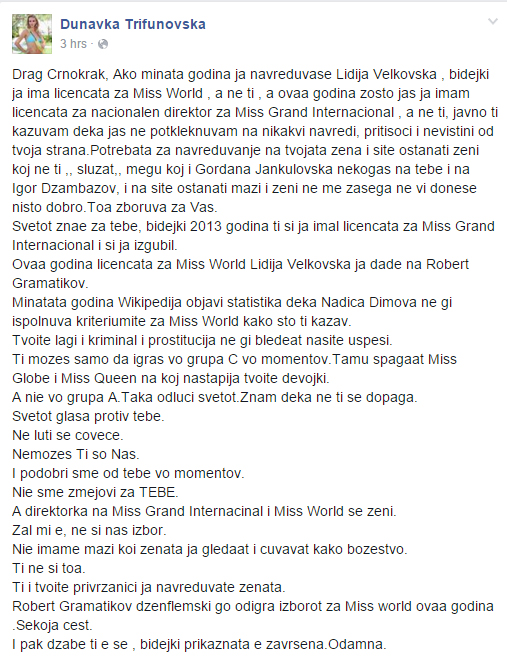 Dunavka Trifunovska
3 hrs ·

Drag Crnokrak, Ako minata godina ja navreduvase Lidija Velkovska , bidejki ja ima licencata za Miss World , a ne ti , a ovaa godina zosto jas ja imam licencata za nacionalen direktor za Miss Grand Internacional , a ne ti, javno ti kazuvam deka jas ne potkleknuvam na nikakvi navredi, pritisoci i nevistini od tvoja strana.Potrebata za navreduvanje na tvojata zena i site ostanati zeni koj ne ti ,, sluzat,, megu koj i Gordana Jankulovska nekogas na tebe i na Igor Dzambazov, i na site ostanati mazi i zeni ne me zasega ne vi donese nisto dobro.Toa zboruva za Vas.
Svetot znae za tebe, bidejki 2013 godina ti si ja imal licencata za Miss Grand Internacional i si ja izgubil.
Ovaa godina licencata za Miss World Lidija Velkovska ja dade na Robert Gramatikov.
Minatata godina Wikipedija objavi statistika deka Nadica Dimova ne gi ispolnuva kriteriumite za Miss World kako sto ti kazav.
Tvoite lagi i kriminal i prostitucija ne gi bledeat nasite uspesi.
Ti mozes samo da igras vo grupa C vo momentov.Tamu spagaat Miss Globe i Miss Queen na koj nastapija tvoite devojki.
A nie vo grupa A.Taka odluci svetot.Znam deka ne ti se dopaga.
Svetot glasa protiv tebe.
Ne luti se covece.
Nemozes Ti so Nas.
I podobri sme od tebe vo momentov.
Nie sme zmejovi za TEBE.
A direktorka na Miss Grand Internacinal i Miss World se zeni.
Zal mi e, ne si nas izbor.
Nie imame mazi koi zenata ja gledaat i cuvavat kako bozestvo.
Ti ne si toa.
Ti i tvoite privrzanici ja navreduvate zenata.
Robert Gramatikov dzenflemski go odigra izborot za Miss world ovaa godina .Sekoja cest.
I pak dzabe ti e se , bidejki prikaznata e zavrsena.Odamna.